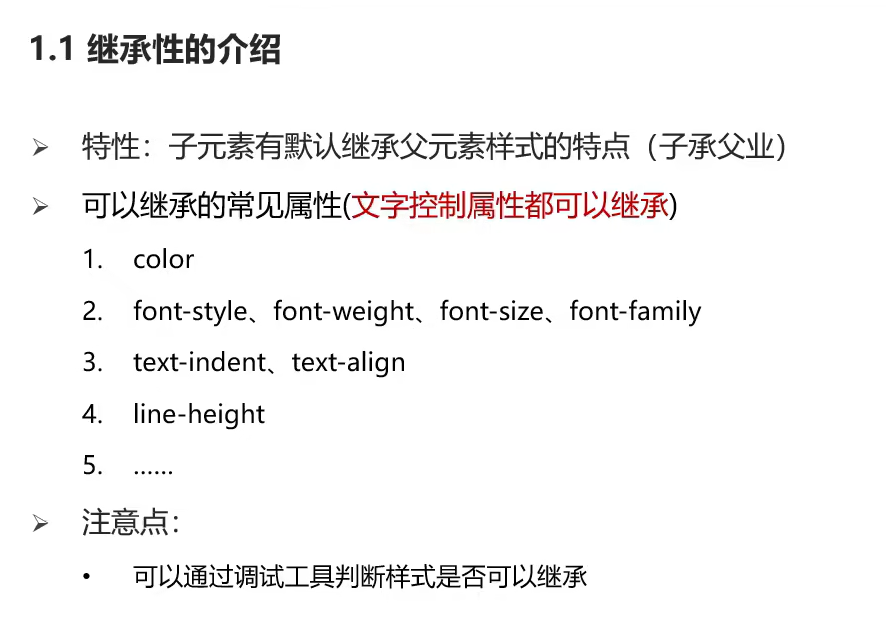 1.1 继承性的介绍

➢ 特性：子元素有默认继承父元素样式的特点（子承父业）

➢ 可以继承的常见属性(文字控制属性都可以继承)

1. color

2. font-style、font-weight、font-size、font-family

3. text-indent、text-align

4. line-height

5. ......

➢ 注意点：

• 可以通过调试工具判断样式是否可以继承